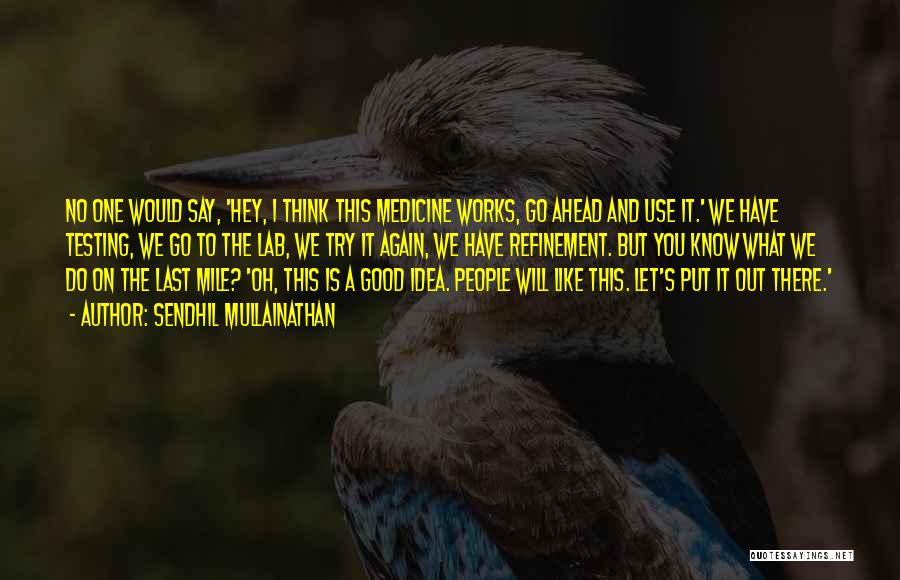 NO ONE WOULD SAY, 'HEY, I THINK THIS MEDICINE WORKS, GO AHEAD AND USE IT.' WE HAVE TESTING, WE GO TO THE LAB, WE TRY IT AGAIN, WE HAVE REFINEMENT. BUT YOU KNOW WHAT WE DO ON THE LAST MILE? 'OH, THIS IS A GOOD IDEA. PEOPLE WILL LIKE THIS. LET'S PUT IT OUT THERE.'
- AUTHOR: SENDHIL MULLAINATHAN

QUOTESSAYINGS.NET